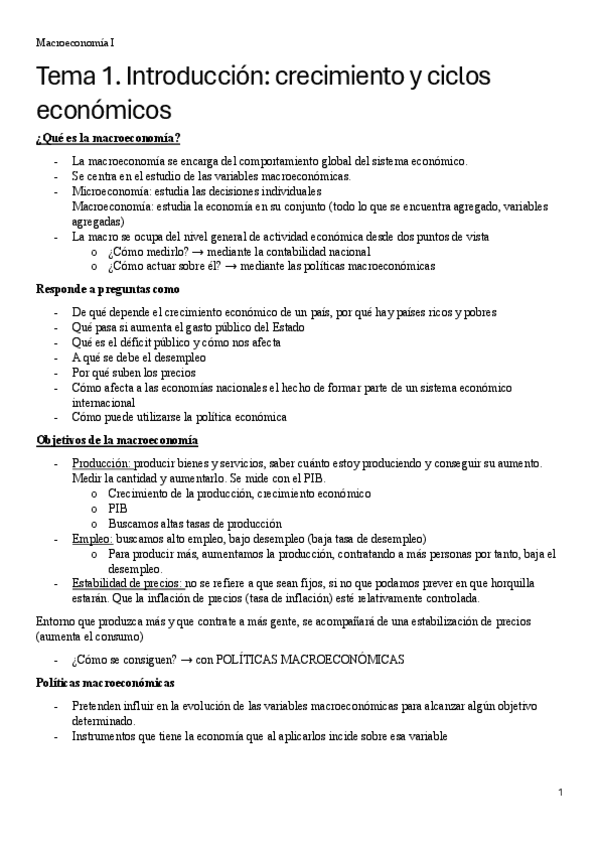 Macroeconomía I

Tema 1. Introducción: crecimiento y ciclos económicos

¿Qué es la macroeconomía?

- La macroeconomía se encarga del comportamiento global del sistema económico.
- Se centra en el estudio de las variables macroeconómicas.
- Microeconomía: estudia las decisiones individuales
  Macroeconomía: estudia la economía en su conjunto (todo lo que se encuentra agregado, variables agregadas)
- La macro se ocupa del nivel general de actividad económica desde dos puntos de vista
  o ¿Cómo medirlo? → mediante la contabilidad nacional
  o ¿Cómo actuar sobre él? → mediante las políticas macroeconómicas

Responde a preguntas como

- De qué depende el crecimiento económico de un país, por qué hay países ricos y pobres
- Qué pasa si aumenta el gasto público del Estado
- Qué es el déficit público y cómo nos afecta
- A qué se debe el desempleo
- Por qué suben los precios
- Cómo afecta a las economías nacionales el hecho de formar parte de un sistema económico internacional
- Cómo puede utilizarse la política económica

Objetivos de la macroeconomía

- Producción: producir bienes y servicios, saber cuánto estoy produciendo y conseguir su aumento. Medir la cantidad y aumentarlo. Se mide con el PIB.
  o Crecimiento de la producción, crecimiento económico
  o PIB
  o Buscamos altas tasas de producción
- Empleo: buscamos alto empleo, bajo desempleo (baja tasa de desempleo)
  o Para producir más, aumentamos la producción, contratando a más personas por tanto, baja el desempleo.
- Estabilidad de precios: no se refiere a que sean fijos, si no que podamos prever en que horquilla estarán. Que la inflación de precios (tasa de inflación) esté relativamente controlada.

Entorno que produzca más y que contrate a más gente, se acompañará de una estabilización de precios (aumenta el consumo)

- ¿Cómo se consiguen? → con POLÍTICAS MACROECONÓMICAS

Políticas macroeconómicas

- Pretenden influir en la evolución de las variables macroeconómicas para alcanzar algún objetivo determinado.
- Instrumentos que tiene la economía que al aplicarlos incide sobre esa variable

1